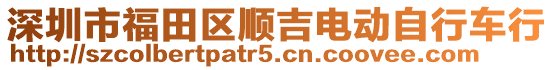 深圳市福田区顺吉电动自行车行
http://szcolbertpatr5.cn.coovee.com